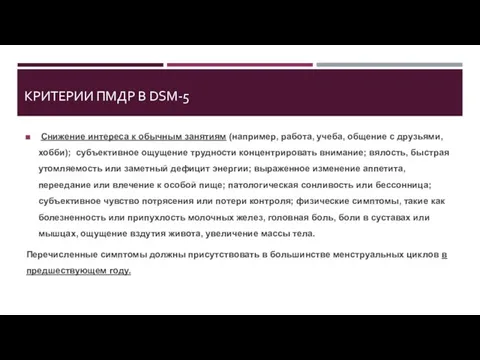 КРИТЕРИИ ПМДР В DSM-5

Снижение интереса к обычным занятиям (например, работа, учеба, общение с друзьями, хобби); субъективное ощущение трудности концентрировать внимание; вялость, быстрая утомляемость или заметный дефицит энергии; выраженное изменение аппетита, переедание или влечение к особой пище; патологическая сонливость или бессонница; субъективное чувство потрясения или потери контроля; физические симптомы, такие как болезненность или припухлость молочных желез, головная боль, боли в суставах или мышцах, ощущение вздутия живота, увеличение массы тела.

Перечисленные симптомы должны присутствовать в большинстве менструальных циклов в предшествующем году.